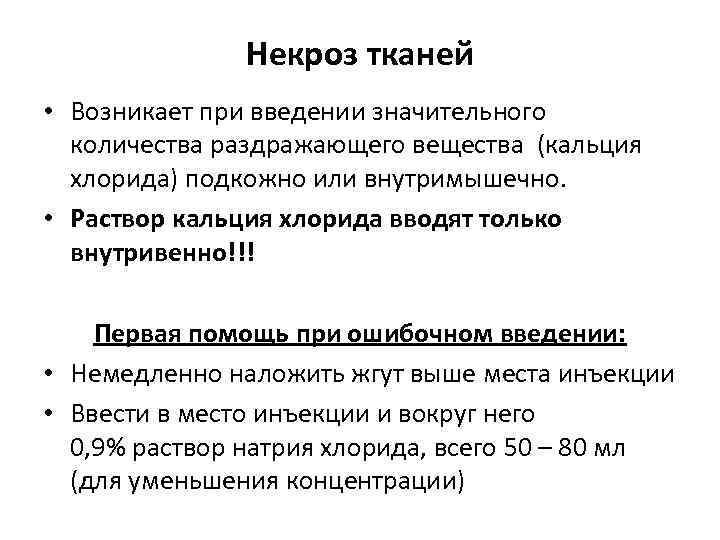 Некроз тканей

• Возникает при введении значительного количества раздражающего вещества  (кальция хлорида) подкожно или внутримышечно.
• Раствор кальция хлорида вводят только внутривенно!!!

Первая помощь при ошибочном введении:

• Немедленно наложить жгут выше места инъекции
• Ввести в место инъекции и вокруг него 0,9% раствор натрия хлорида, всего 50 – 80 мл (для уменьшения концентрации)